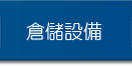 倉儲設備